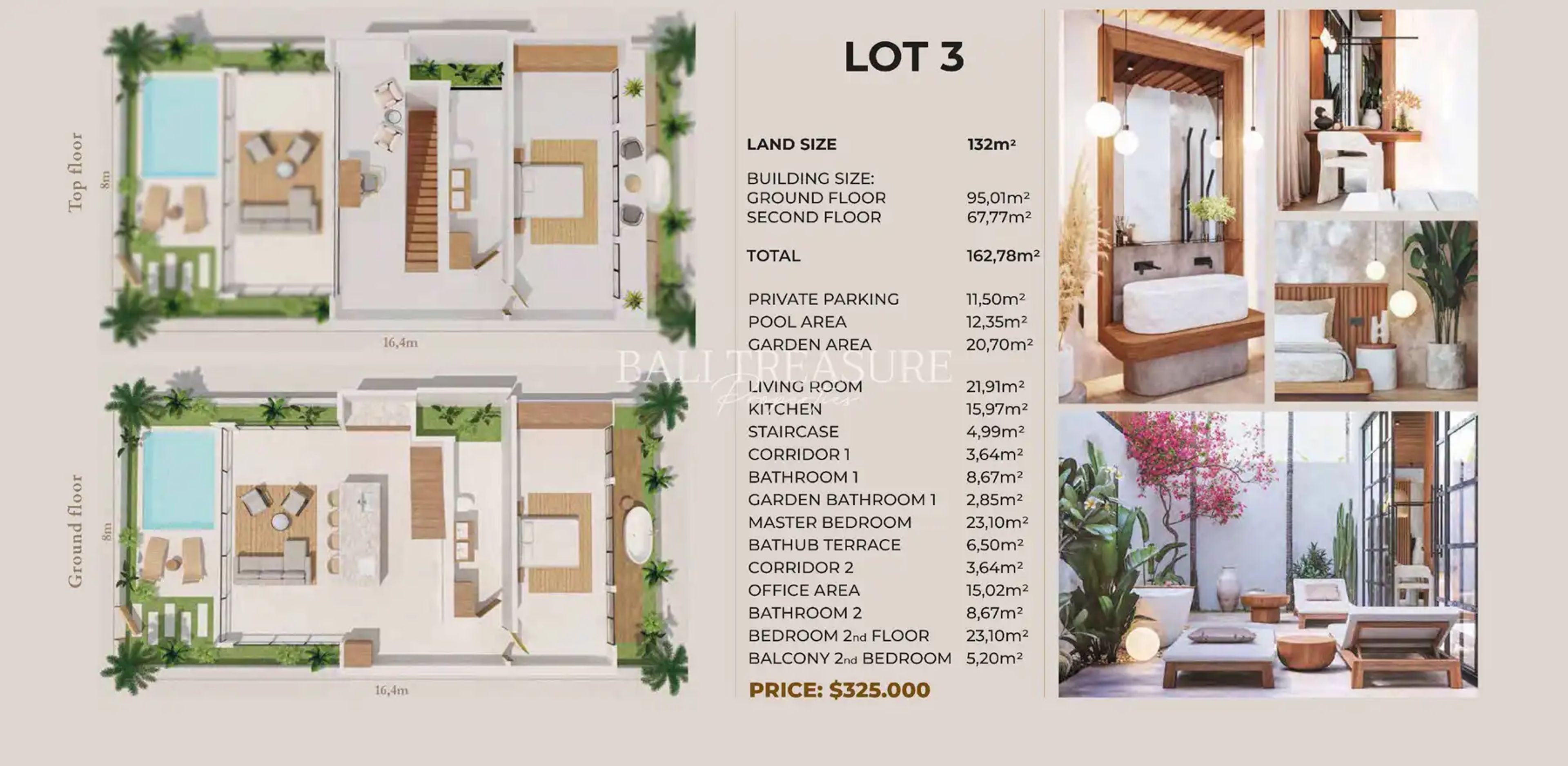 Top floor
8m
16,4m

Ground floor
8m
16,4m

LOT 3

LAND SIZE 132m²

BUILDING SIZE:
GROUND FLOOR 95,01m²
SECOND FLOOR 67,77m²

TOTAL 162,78m²

PRIVATE PARKING 11,50m²
POOL AREA 12,35m²
GARDEN AREA 20,70m²
LIVING ROOM 21,91m²
KITCHEN 15,97m²
STAIRCASE 4,99m²
CORRIDOR 1 3,64m²
BATHROOM 1 8,67m²
GARDEN BATHROOM 1 2,85m²
MASTER BEDROOM 23,10m²
BATHUB TERRACE 6,50m²
CORRIDOR 2 3,64m²
OFFICE AREA 15,02m²
BATHROOM 2 8,67m²
BEDROOM 2nd FLOOR 23,10m²
BALCONY 2nd BEDROOM 5,20m²

PRICE: $325.000

BALI TREASURE
Properties